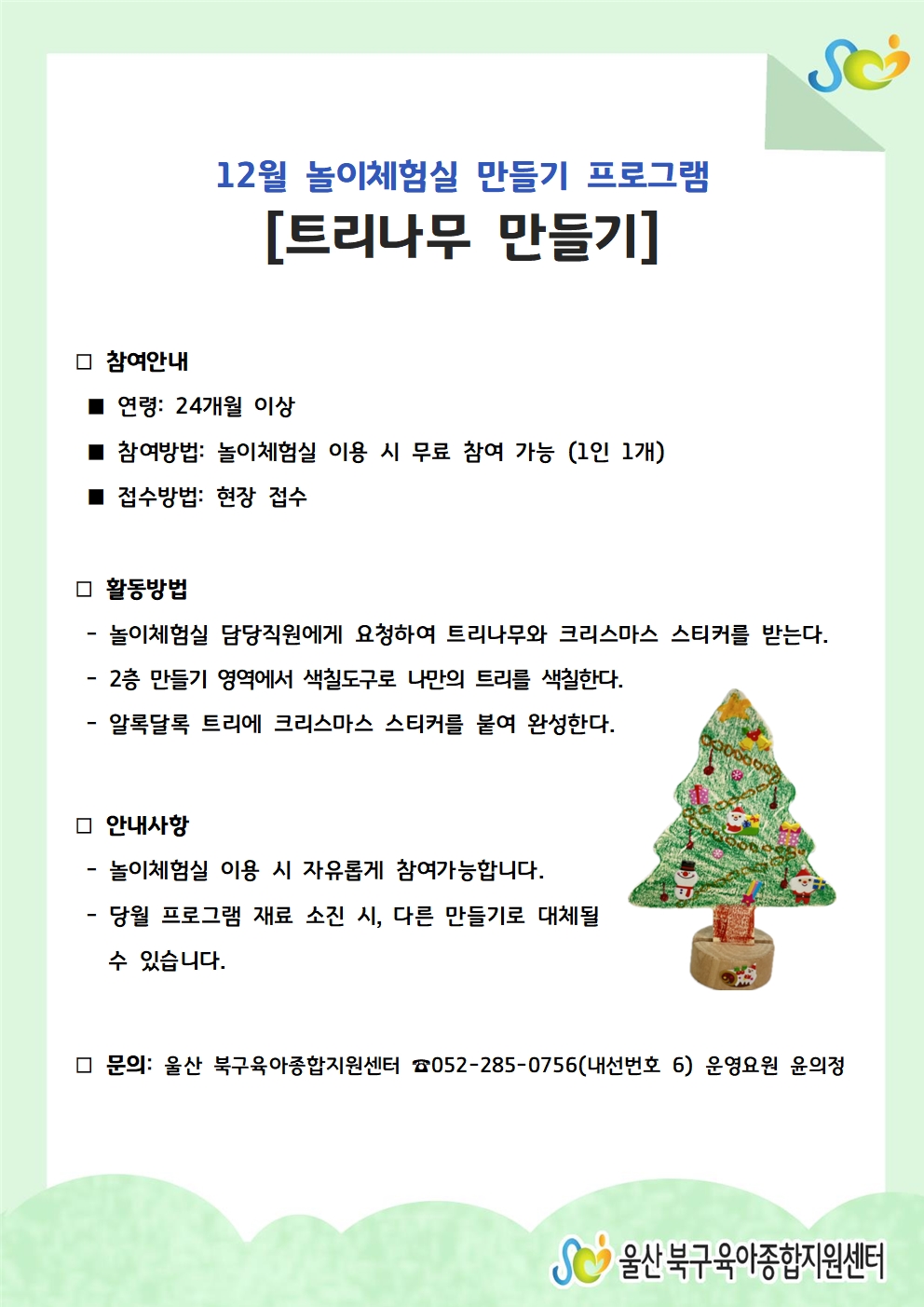 12월 놀이체험실 만들기 프로그램
[트리나무 만들기]

□ 참여안내
■ 연령: 24개월 이상
■ 참여방법: 놀이체험실 이용 시 무료 참여 가능 (1인 1개)
■ 접수방법: 현장 접수

□ 활동방법
- 놀이체험실 담당직원에게 요청하여 트리나무와 크리스마스 스티커를 받는다.
- 2층 만들기 영역에서 색칠도구로 나만의 트리를 색칠한다.
- 알록달록 트리에 크리스마스 스티커를 붙여 완성한다.

□ 안내사항
- 놀이체험실 이용 시 자유롭게 참여가능합니다.
- 당월 프로그램 재료 소진 시, 다른 만들기로 대체될 수 있습니다.

□ 문의: 울산 북구육아종합지원센터 ☎052-285-0756(내선번호 6) 운영요원 윤의정

울산 북구육아종합지원센터